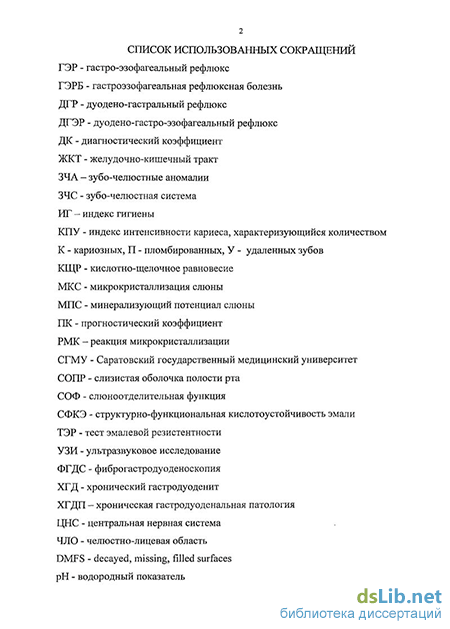 2

СПИСОК ИСПОЛЬЗОВАННЫХ СОКРАЩЕНИЙ

ГЭР - гастро-эзофагеальный рефлюкс

ГЭРБ - гастроэзофагеальная рефлюксная болезнь

ДГР - дуодено-гастральный рефлюкс

ДГЭР - дуодено-гастро-эзофагеальный рефлюкс

ДК - диагностический коэффициент

ЖКТ - желудочно-кишечный тракт

ЗЧА – зубо-челюстные аномалии

ЗЧС - зубо-челюстная система

ИГ – индекс гигиены

КПУ - индекс интенсивности кариеса, характеризующийся количеством К - кариозных, П - пломбированных, У - удаленных зубов

КЩР - кислотно-щелочное равновесие

МКС - микрокристаллизация слюны

МПС - минерализующий потенциал слюны

ПК - прогностический коэффициент

РМК – реакция микрокристаллизации

СГМУ - Саратовский государственный медицинский университет

СОПР - слизистая оболочка полости рта

СОФ - слюноотделительная функция

СФКЭ - структурно-функциональная кислотоустойчивость эмали

ТЭР - тест эмалевой резистентности

УЗИ - ультразвуковое исследование

ФГДС - фиброгастродуоденоскопия

ХГД - хронический гастродуоденит

ХГДП – хроническая гастродуоденальная патология

ЦНС - центральная нервная система

ЧЛО - челюстно-лицевая область

DMFS - decayed, missing, filled surfaces

pH - водородный показатель

dsLib.net
библиотека диссертаций